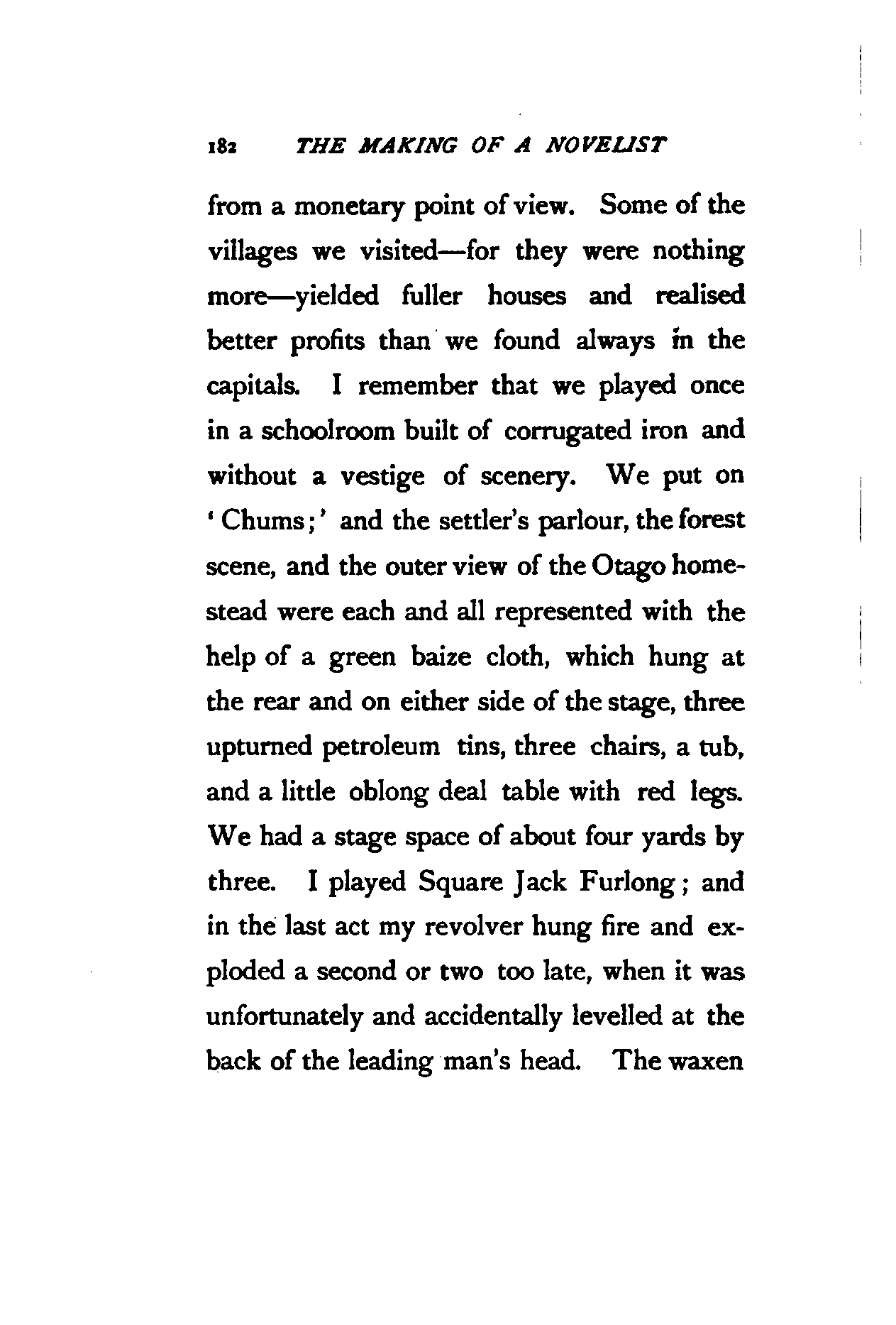 182 THE MAKING OF A NOVELIST

from a monetary point of view. Some of the villages we visited—for they were nothing more—yielded fuller houses and realised better profits than we found always in the capitals. I remember that we played once in a schoolroom built of corrugated iron and without a vestige of scenery. We put on 'Chums;' and the settler's parlour, the forest scene, and the outer view of the Otago homestead were each and all represented with the help of a green baize cloth, which hung at the rear and on either side of the stage, three upturned petroleum tins, three chairs, a tub, and a little oblong deal table with red legs. We had a stage space of about four yards by three. I played Square Jack Furlong; and in the last act my revolver hung fire and exploded a second or two too late, when it was unfortunately and accidentally levelled at the back of the leading man's head. The waxen